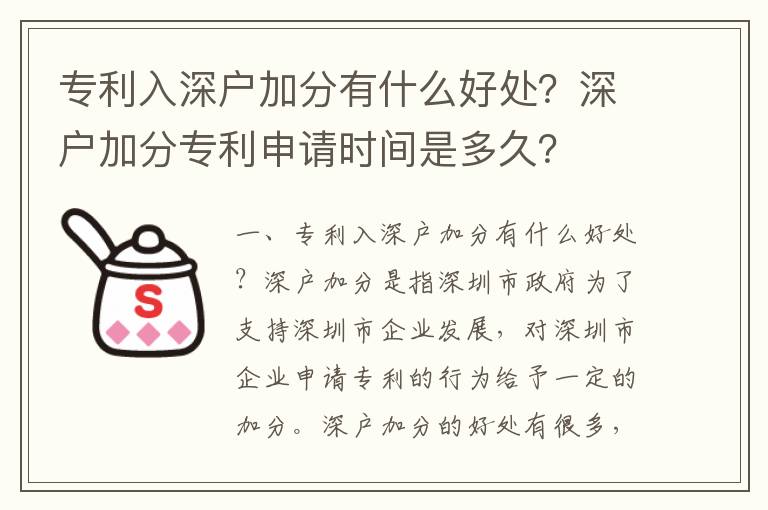 专利入深户加分有什么好处？深户加分专利申请时间是多久？

S

一、专利入深户加分有什么好处？深户加分是指深圳市政府为了支持深圳市企业发展，对深圳市企业申请专利的行为给予一定的加分。深户加分的好处有很多，